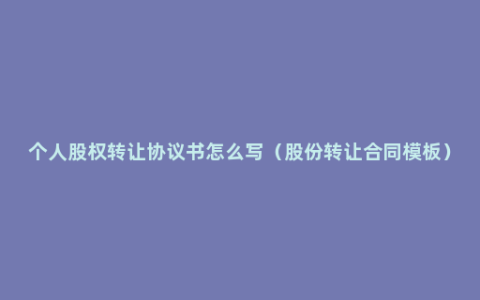 个人股权转让协议书怎么写（股份转让合同模板）